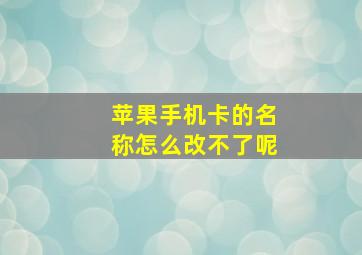 苹果手机卡的名称怎么改不了呢